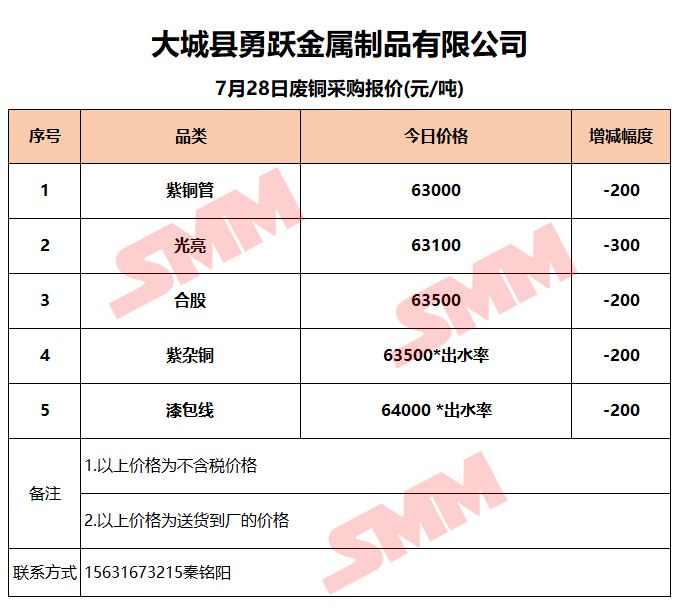 大城县勇跃金属制品有限公司

7月28日废铜采购报价(元/吨)

| 序号 | 品类 | 今日价格 | 增减幅度 |
|---|---|---|---|
| 1 | 紫铜管 | 63000 | -200 |
| 2 | 光亮 | 63100 | -300 |
| 3 | 合股 | 63500 | -200 |
| 4 | 紫杂铜 | 63500*出水率 | -200 |
| 5 | 漆包线 | 64000 *出水率 | -200 |
| 备注 | 1.以上价格为不含税价格 | | |
| | 2.以上价格为送货到厂的价格 | | |
| 联系方式 | 15631673215秦铭阳 | | |

SMM